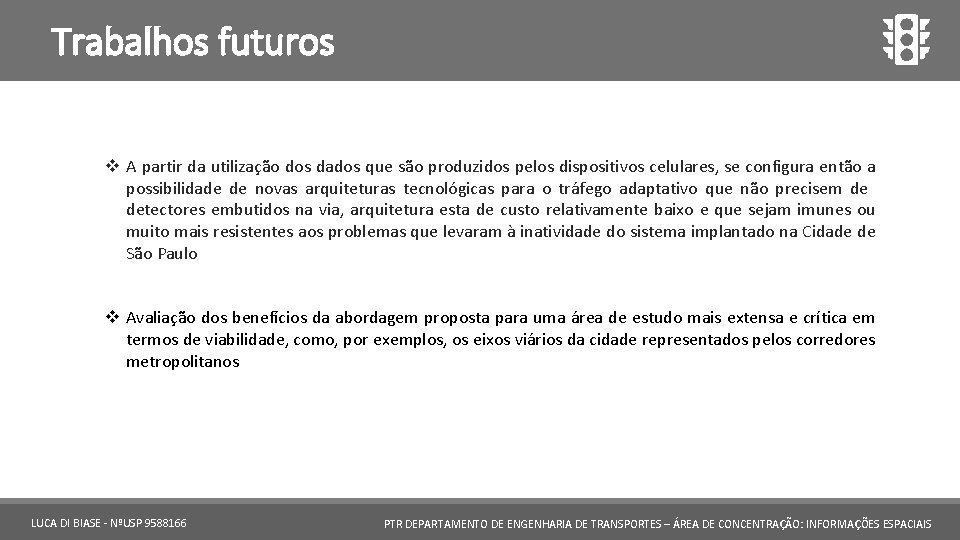 Trabalhos futuros

❖ A partir da utilização dos dados que são produzidos pelos dispositivos celulares, se configura então a possibilidade de novas arquiteturas tecnológicas para o tráfego adaptativo que não precisem de detectores embutidos na via, arquitetura esta de custo relativamente baixo e que sejam imunes ou muito mais resistentes aos problemas que levaram à inatividade do sistema implantado na Cidade de São Paulo

❖ Avaliação dos benefícios da abordagem proposta para uma área de estudo mais extensa e crítica em termos de viabilidade, como, por exemplos, os eixos viários da cidade representados pelos corredores metropolitanos

LUCA DI BIASE - NºUSP 9588166

PTR DEPARTAMENTO DE ENGENHARIA DE TRANSPORTES – ÁREA DE CONCENTRAÇÃO: INFORMAÇÕES ESPACIAIS